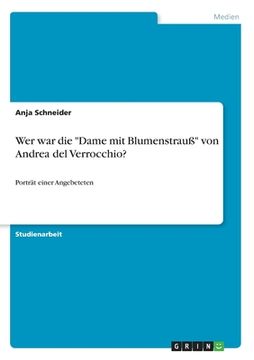 Medien

Anja Schneider

Wer war die "Dame mit Blumenstrauß" von Andrea del Verrocchio?

Porträt einer Angebeteten

Studienarbeit

GRIN